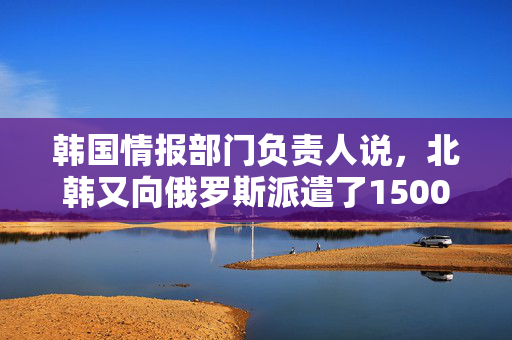 韩国情报部门负责人说，北韩又向俄罗斯派遣了1500